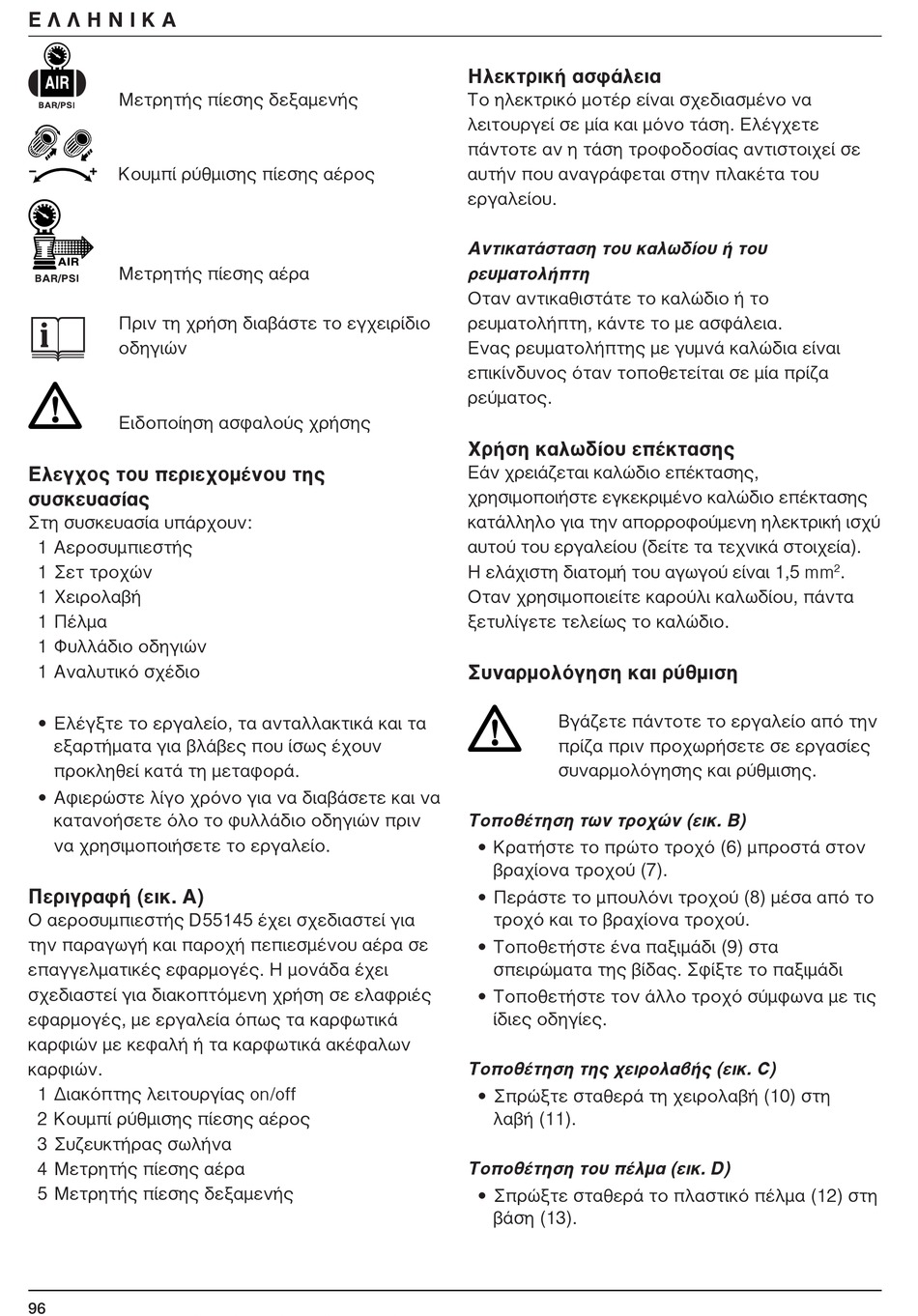 ΕΛΛΗΝΙΚΑ

AIR
BAR/PSI

Μετρητής πίεσης δεξαμενής

Κουμπί ρύθμισης πίεσης αέρος

AIR
BAR/PSI

Μετρητής πίεσης αέρα

Πριν τη χρήση διαβάστε το εγχειρίδιο οδηγιών

Ειδοποίηση ασφαλούς χρήσης

Ελεγχος του περιεχομένου της συσκευασίας
Στη συσκευασία υπάρχουν:
1 Αεροσυμπιεστής
1 Σετ τροχών
1 Χειρολαβή
1 Πέλμα
1 Φυλλάδιο οδηγιών
1 Αναλυτικό σχέδιο

• Ελέγξτε το εργαλείο, τα ανταλλακτικά και τα εξαρτήματα για βλάβες που ίσως έχουν προκληθεί κατά τη μεταφορά.
• Αφιερώστε λίγο χρόνο για να διαβάσετε και να κατανοήσετε όλο το φυλλάδιο οδηγιών πριν να χρησιμοποιήσετε το εργαλείο.

Περιγραφή (εικ. A)
Ο αεροσυμπιεστής D55145 έχει σχεδιαστεί για την παραγωγή και παροχή πεπιεσμένου αέρα σε επαγγελματικές εφαρμογές. Η μονάδα έχει σχεδιαστεί για διακοπτόμενη χρήση σε ελαφριές εφαρμογές, με εργαλεία όπως τα καρφωτικά καρφιών με κεφαλή ή τα καρφωτικά ακέφαλων καρφιών.
1 Διακόπτης λειτουργίας on/off
2 Κουμπί ρύθμισης πίεσης αέρος
3 Συζευκτήρας σωλήνα
4 Μετρητής πίεσης αέρα
5 Μετρητής πίεσης δεξαμενής

Ηλεκτρική ασφάλεια
Το ηλεκτρικό μοτέρ είναι σχεδιασμένο να λειτουργεί σε μία και μόνο τάση. Ελέγχετε πάντοτε αν η τάση τροφοδοσίας αντιστοιχεί σε αυτήν που αναγράφεται στην πλακέτα του εργαλείου.

Αντικατάσταση του καλωδίου ή του ρευματολήπτη
Οταν αντικαθιστάτε το καλώδιο ή το ρευματολήπτη, κάντε το με ασφάλεια.
Ενας ρευματολήπτης με γυμνά καλώδια είναι επικίνδυνος όταν τοποθετείται σε μία πρίζα ρεύματος.

Χρήση καλωδίου επέκτασης
Εάν χρειάζεται καλώδιο επέκτασης, χρησιμοποιήστε εγκεκριμένο καλώδιο επέκτασης κατάλληλο για την απορροφούμενη ηλεκτρική ισχύ αυτού του εργαλείου (δείτε τα τεχνικά στοιχεία).
Η ελάχιστη διατομή του αγωγού είναι 1,5 mm$^2$.
Οταν χρησιμοποιείτε καρούλι καλωδίου, πάντα ξετυλίγετε τελείως το καλώδιο.

Συναρμολόγηση και ρύθμιση

Βγάζετε πάντοτε το εργαλείο από την πρίζα πριν προχωρήσετε σε εργασίες συναρμολόγησης και ρύθμισης.

Τοποθέτηση των τροχών (εικ. B)
• Κρατήστε το πρώτο τροχό (6) μπροστά στον βραχίονα τροχού (7).
• Περάστε το μπουλόνι τροχού (8) μέσα από το τροχό και το βραχίονα τροχού.
• Τοποθετήστε ένα παξιμάδι (9) στα σπειρώματα της βίδας. Σφίξτε το παξιμάδι
• Τοποθετήστε τον άλλο τροχό σύμφωνα με τις ίδιες οδηγίες.

Τοποθέτηση της χειρολαβής (εικ. C)
• Σπρώξτε σταθερά τη χειρολαβή (10) στη λαβή (11).

Τοποθέτηση του πέλμα (εικ. D)
• Σπρώξτε σταθερά το πλαστικό πέλμα (12) στη βάση (13).

96